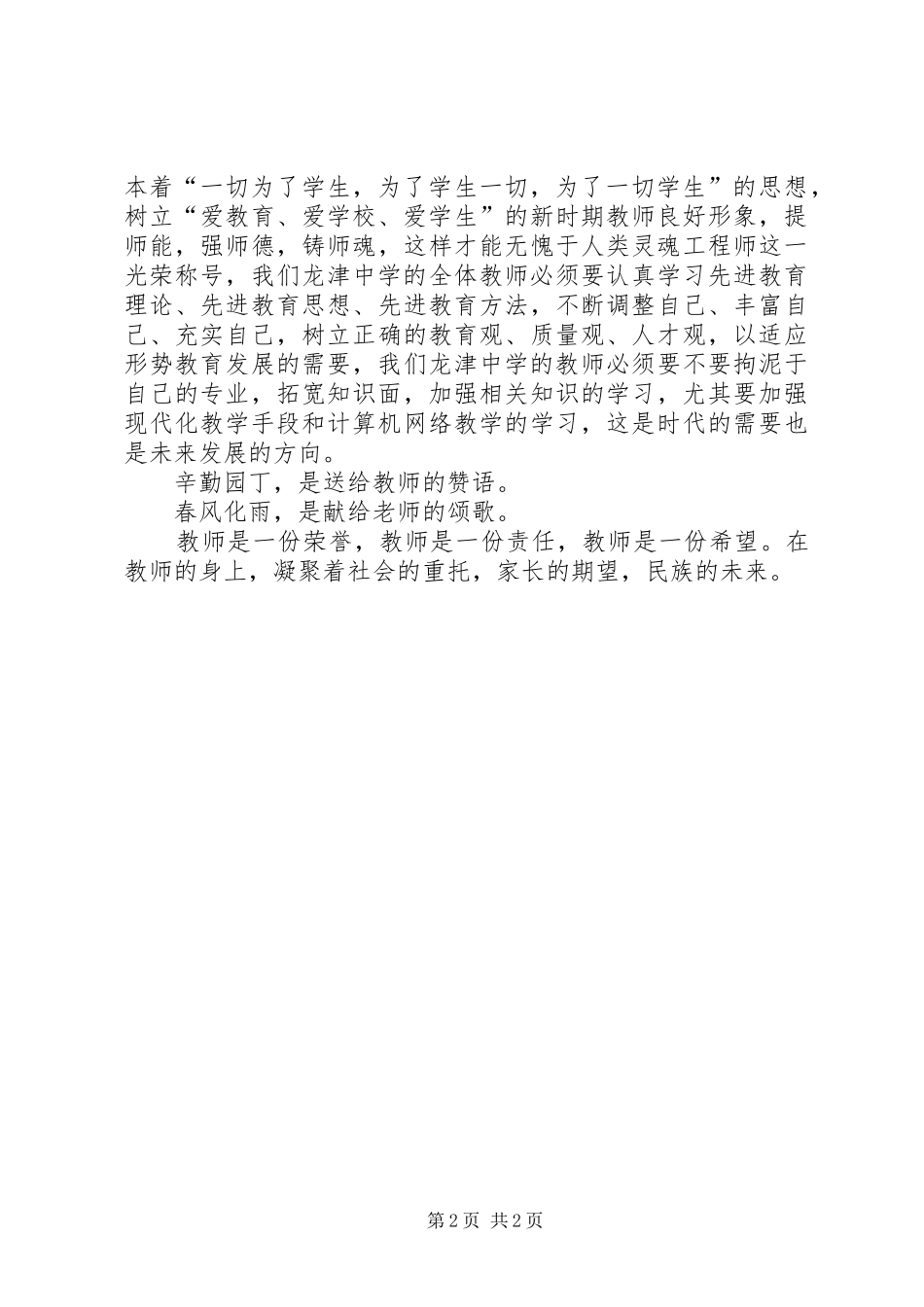 本着“一切为了学生，为了学生一切，为了一切学生”的思想，树立“爱教育、爱学校、爱学生”的新时期教师良好形象，提师能，强师德，铸师魂，这样才能无愧于人类灵魂工程师这一光荣称号，我们龙津中学的全体教师必须要认真学习先进教育理论、先进教育思想、先进教育方法，不断调整自己、丰富自己、充实自己，树立正确的教育观、质量观、人才观，以适应形势教育发展的需要，我们龙津中学的教师必须要不要拘泥于自己的专业，拓宽知识面，加强相关知识的学习，尤其要加强现代化教学手段和计算机网络教学的学习，这是时代的需要也是未来发展的方向。

辛勤园丁，是送给教师的赞语。

春风化雨，是献给老师的颂歌。

教师是一份荣誉，教师是一份责任，教师是一份希望。在教师的身上，凝聚着社会的重托，家长的期望，民族的未来。

第 2 页 共 2 页